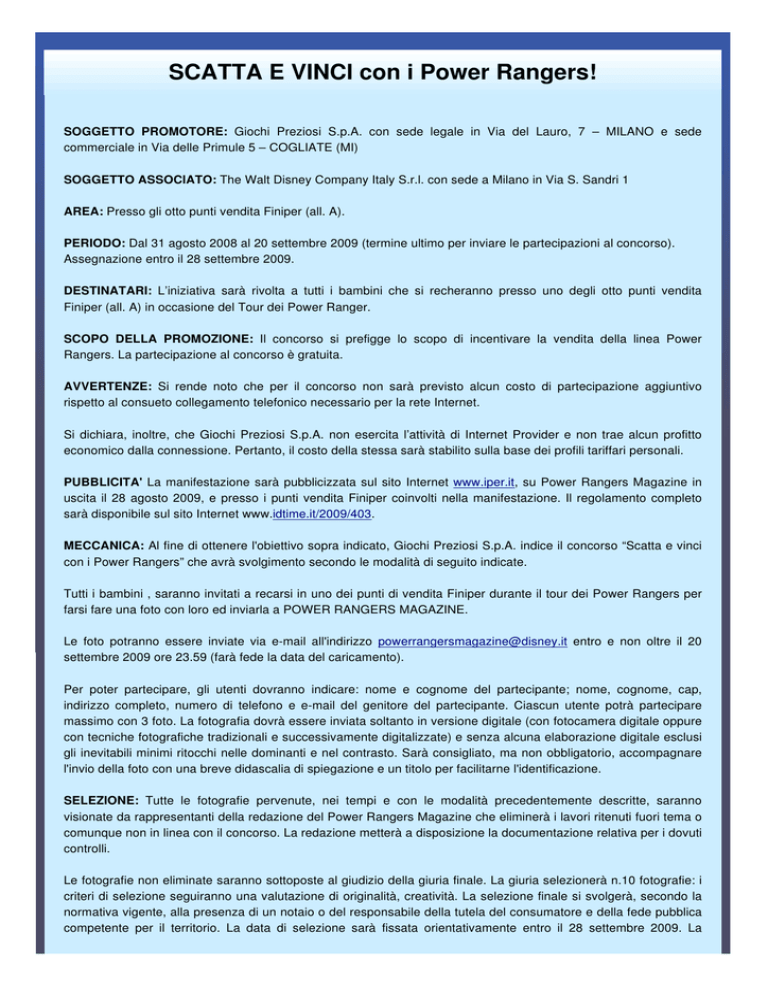 SCATTA E VINCI con i Power Rangers!

SOGGETTO PROMOTORE: Giochi Preziosi S.p.A. con sede legale in Via del Lauro, 7 – MILANO e sede commerciale in Via delle Primule 5 – COGLIATE (MI)

SOGGETTO ASSOCIATO: The Walt Disney Company Italy S.r.l. con sede a Milano in Via S. Sandri 1

AREA: Presso gli otto punti vendita Finiper (all. A).

PERIODO: Dal 31 agosto 2008 al 20 settembre 2009 (termine ultimo per inviare le partecipazioni al concorso). Assegnazione entro il 28 settembre 2009.

DESTINATARI: L'iniziativa sarà rivolta a tutti i bambini che si recheranno presso uno degli otto punti vendita Finiper (all. A) in occasione del Tour dei Power Ranger.

SCOPO DELLA PROMOZIONE: Il concorso si prefigge lo scopo di incentivare la vendita della linea Power Rangers. La partecipazione al concorso è gratuita.

AVVERTENZE: Si rende noto che per il concorso non sarà previsto alcun costo di partecipazione aggiuntivo rispetto al consueto collegamento telefonico necessario per la rete Internet.

Si dichiara, inoltre, che Giochi Preziosi S.p.A. non esercita l'attività di Internet Provider e non trae alcun profitto economico dalla connessione. Pertanto, il costo della stessa sarà stabilito sulla base dei profili tariffari personali.

PUBBLICITA' La manifestazione sarà pubblicizzata sul sito Internet www.iper.it, su Power Rangers Magazine in uscita il 28 agosto 2009, e presso i punti vendita Finiper coinvolti nella manifestazione. Il regolamento completo sarà disponibile sul sito Internet www.idtime.it/2009/403.

MECCANICA: Al fine di ottenere l'obiettivo sopra indicato, Giochi Preziosi S.p.A. indice il concorso "Scatta e vinci con i Power Rangers" che avrà svolgimento secondo le modalità di seguito indicate.

Tutti i bambini , saranno invitati a recarsi in uno dei punti di vendita Finiper durante il tour dei Power Rangers per farsi fare una foto con loro ed inviarla a POWER RANGERS MAGAZINE.

Le foto potranno essere inviate via e-mail all'indirizzo powerrangersmagazine@disney.it entro e non oltre il 20 settembre 2009 ore 23.59 (farà fede la data del caricamento).

Per poter partecipare, gli utenti dovranno indicare: nome e cognome del partecipante; nome, cognome, cap, indirizzo completo, numero di telefono e e-mail del genitore del partecipante. Ciascun utente potrà partecipare massimo con 3 foto. La fotografia dovrà essere inviata soltanto in versione digitale (con fotocamera digitale oppure con tecniche fotografiche tradizionali e successivamente digitalizzate) e senza alcuna elaborazione digitale esclusi gli inevitabili minimi ritocchi nelle dominanti e nel contrasto. Sarà consigliato, ma non obbligatorio, accompagnare l'invio della foto con una breve didascalia di spiegazione e un titolo per facilitarne l'identificazione.

SELEZIONE: Tutte le fotografie pervenute, nei tempi e con le modalità precedentemente descritte, saranno visionate da rappresentanti della redazione del Power Rangers Magazine che eliminerà i lavori ritenuti fuori tema o comunque non in linea con il concorso. La redazione metterà a disposizione la documentazione relativa per i dovuti controlli.

Le fotografie non eliminate saranno sottoposte al giudizio della giuria finale. La giuria selezionerà n.10 fotografie: i criteri di selezione seguiranno una valutazione di originalità, creatività. La selezione finale si svolgerà, secondo la normativa vigente, alla presenza di un notaio o del responsabile della tutela del consumatore e della fede pubblica competente per il territorio. La data di selezione sarà fissata orientativamente entro il 28 settembre 2009. La